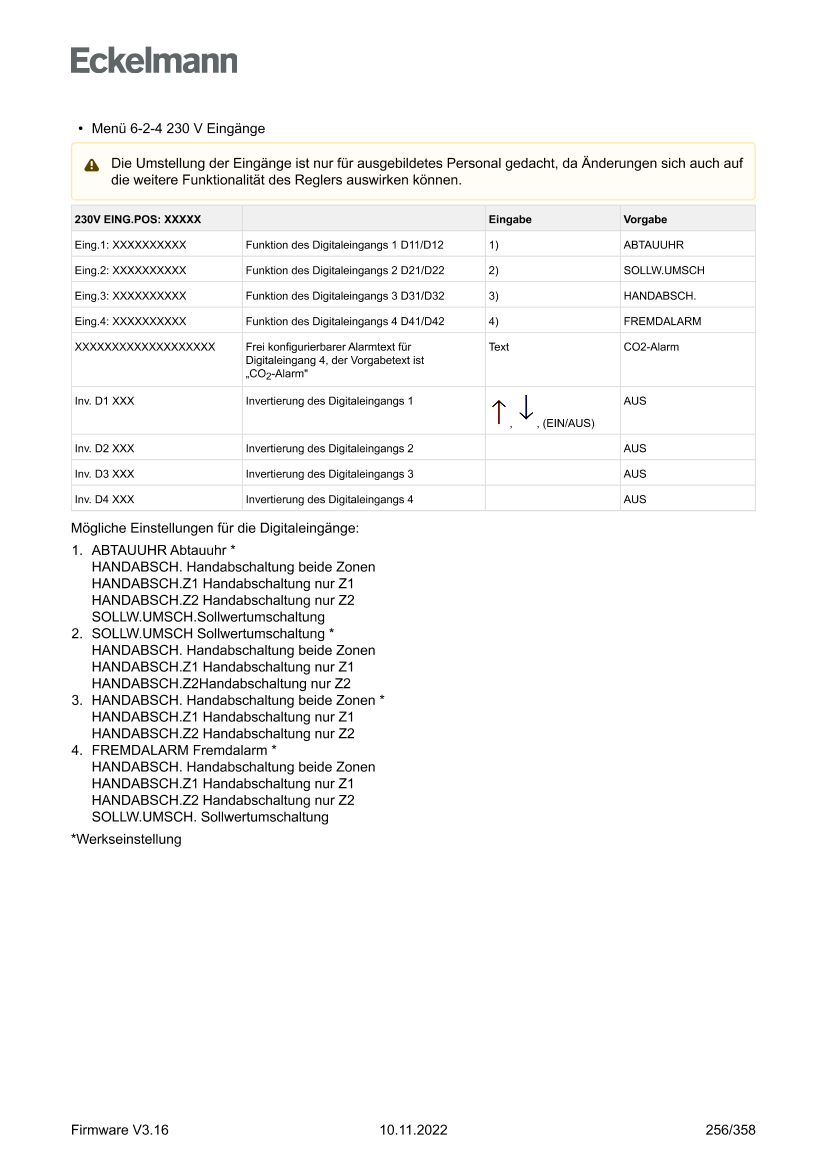 Eckelmann

• Menü 6-2-4 230 V Eingänge

Die Umstellung der Eingänge ist nur für ausgebildetes Personal gedacht, da Änderungen sich auch auf die weitere Funktionalität des Reglers auswirken können.

| 230V EING.POS: XXXXX | | Eingabe | Vorgabe |
|---|---|---|---|
| Eing.1: XXXXXXXXXX | Funktion des Digitaleingangs 1 D11/D12 | 1) | ABTAUUHR |
| Eing.2: XXXXXXXXXX | Funktion des Digitaleingangs 2 D21/D22 | 2) | SOLLW.UMSCH |
| Eing.3: XXXXXXXXXX | Funktion des Digitaleingangs 3 D31/D32 | 3) | HANDABSCH. |
| Eing.4: XXXXXXXXXX | Funktion des Digitaleingangs 4 D41/D42 | 4) | FREMDALARM |
| XXXXXXXXXXXXXXXXXXX | Frei konfigurierbarer Alarmtext für Digitaleingang 4, der Vorgabetext ist „$CO_2$-Alarm" | Text | CO2-Alarm |
| Inv. D1 XXX | Invertierung des Digitaleingangs 1 | ↑, ↓, (EIN/AUS) | AUS |
| Inv. D2 XXX | Invertierung des Digitaleingangs 2 | | AUS |
| Inv. D3 XXX | Invertierung des Digitaleingangs 3 | | AUS |
| Inv. D4 XXX | Invertierung des Digitaleingangs 4 | | AUS |

Mögliche Einstellungen für die Digitaleingänge:

1. ABTAUUHR Abtauuhr *
HANDABSCH. Handabschaltung beide Zonen
HANDABSCH.Z1 Handabschaltung nur Z1
HANDABSCH.Z2 Handabschaltung nur Z2
SOLLW.UMSCH.Sollwertumschaltung
2. SOLLW.UMSCH Sollwertumschaltung *
HANDABSCH. Handabschaltung beide Zonen
HANDABSCH.Z1 Handabschaltung nur Z1
HANDABSCH.Z2Handabschaltung nur Z2
3. HANDABSCH. Handabschaltung beide Zonen *
HANDABSCH.Z1 Handabschaltung nur Z1
HANDABSCH.Z2 Handabschaltung nur Z2
4. FREMDALARM Fremdalarm *
HANDABSCH. Handabschaltung beide Zonen
HANDABSCH.Z1 Handabschaltung nur Z1
HANDABSCH.Z2 Handabschaltung nur Z2
SOLLW.UMSCH. Sollwertumschaltung

*Werkseinstellung

Firmware V3.16 10.11.2022 256/358